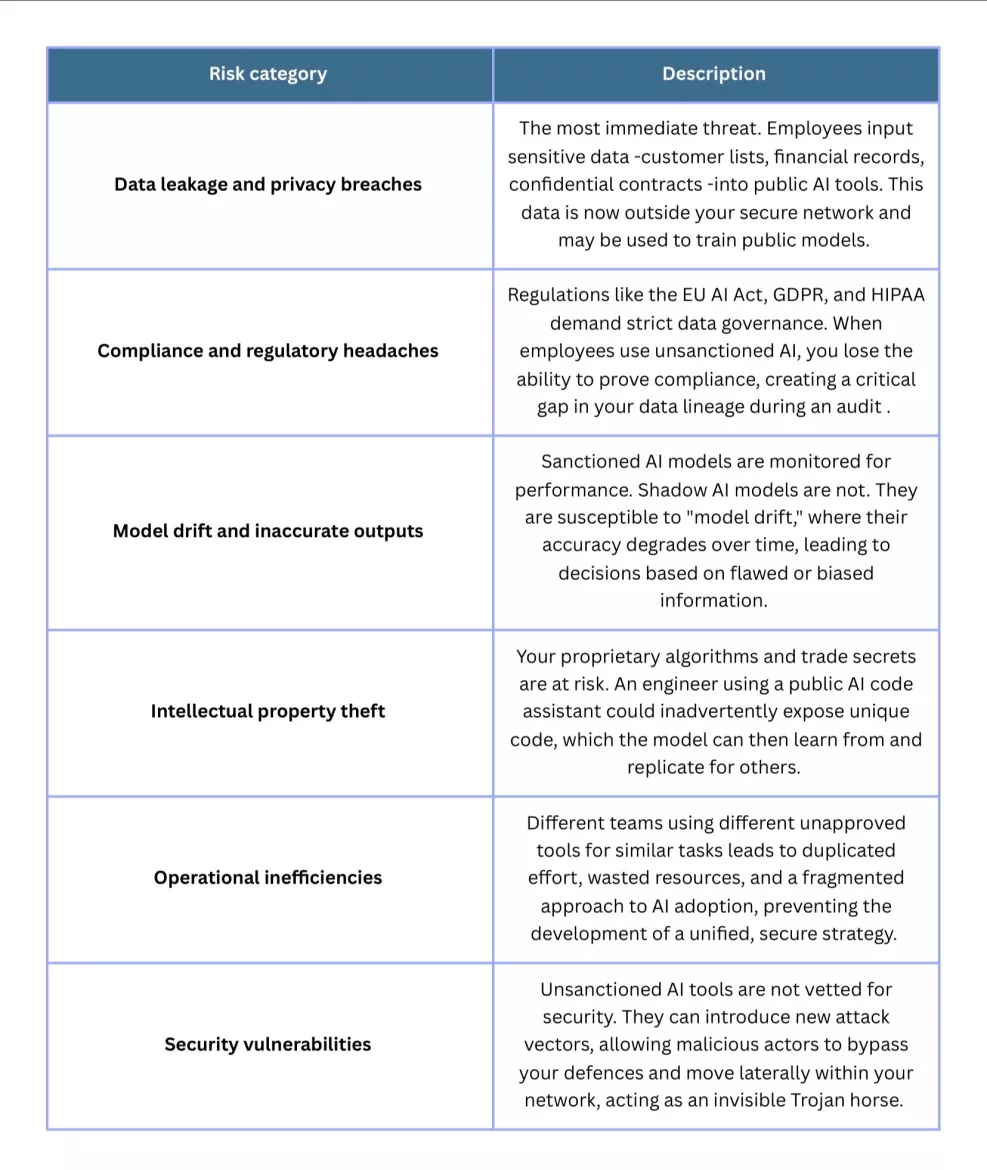 | Risk category | Description |
|---|---|
| Data leakage and privacy breaches | The most immediate threat. Employees input sensitive data -customer lists, financial records, confidential contracts -into public AI tools. This data is now outside your secure network and may be used to train public models. |
| Compliance and regulatory headaches | Regulations like the EU AI Act, GDPR, and HIPAA demand strict data governance. When employees use unsanctioned AI, you lose the ability to prove compliance, creating a critical gap in your data lineage during an audit . |
| Model drift and inaccurate outputs | Sanctioned AI models are monitored for performance. Shadow AI models are not. They are susceptible to "model drift," where their accuracy degrades over time, leading to decisions based on flawed or biased information. |
| Intellectual property theft | Your proprietary algorithms and trade secrets are at risk. An engineer using a public AI code assistant could inadvertently expose unique code, which the model can then learn from and replicate for others. |
| Operational inefficiencies | Different teams using different unapproved tools for similar tasks leads to duplicated effort, wasted resources, and a fragmented approach to AI adoption, preventing the development of a unified, secure strategy. |
| Security vulnerabilities | Unsanctioned AI tools are not vetted for security. They can introduce new attack vectors, allowing malicious actors to bypass your defences and move laterally within your network, acting as an invisible Trojan horse. |